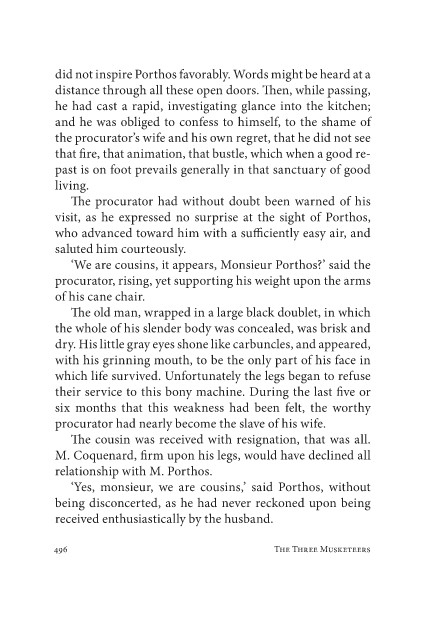 did not inspire Porthos favorably. Words might be heard at a distance through all these open doors. Then, while passing, he had cast a rapid, investigating glance into the kitchen; and he was obliged to confess to himself, to the shame of the procurator's wife and his own regret, that he did not see that fire, that animation, that bustle, which when a good repast is on foot prevails generally in that sanctuary of good living.

The procurator had without doubt been warned of his visit, as he expressed no surprise at the sight of Porthos, who advanced toward him with a sufficiently easy air, and saluted him courteously.

'We are cousins, it appears, Monsieur Porthos?' said the procurator, rising, yet supporting his weight upon the arms of his cane chair.

The old man, wrapped in a large black doublet, in which the whole of his slender body was concealed, was brisk and dry. His little gray eyes shone like carbuncles, and appeared, with his grinning mouth, to be the only part of his face in which life survived. Unfortunately the legs began to refuse their service to this bony machine. During the last five or six months that this weakness had been felt, the worthy procurator had nearly become the slave of his wife.

The cousin was received with resignation, that was all. M. Coquenard, firm upon his legs, would have declined all relationship with M. Porthos.

'Yes, monsieur, we are cousins,' said Porthos, without being disconcerted, as he had never reckoned upon being received enthusiastically by the husband.

496 The Three Musketeers